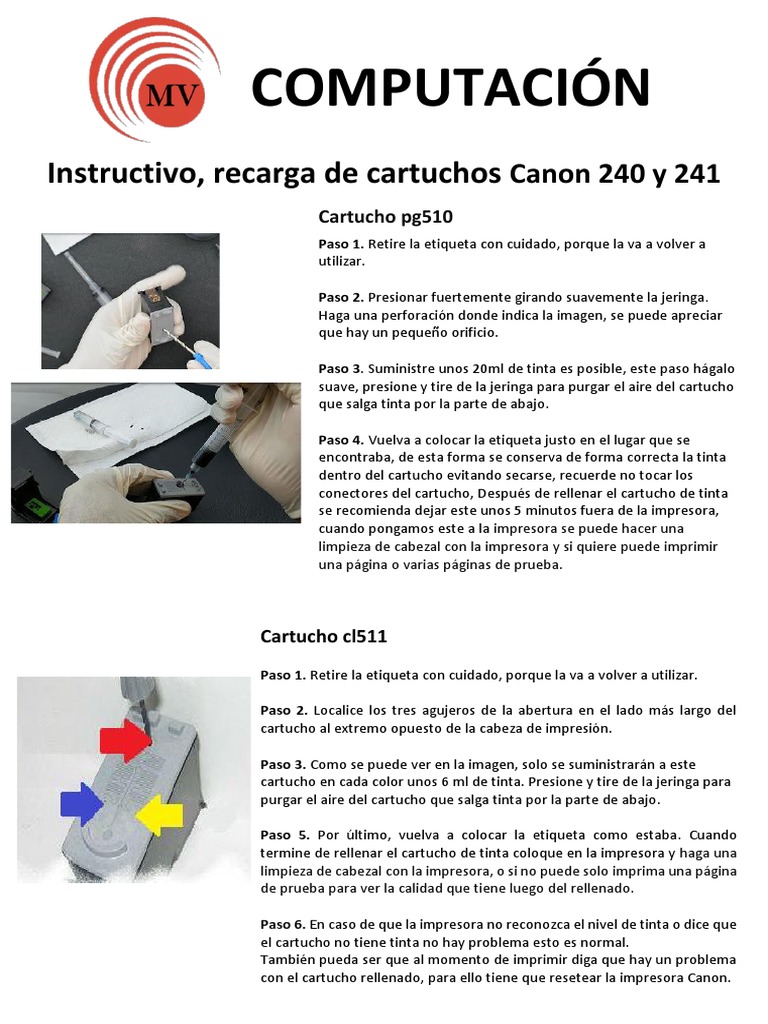 MV

COMPUTACIÓN

Instructivo, recarga de cartuchos Canon 240 y 241

Cartucho pg510

Paso 1. Retire la etiqueta con cuidado, porque la va a volver a utilizar.

Paso 2. Presionar fuertemente girando suavemente la jeringa. Haga una perforación donde indica la imagen, se puede apreciar que hay un pequeño orificio.

Paso 3. Suministre unos 20ml de tinta es posible, este paso hágalo suave, presione y tire de la jeringa para purgar el aire del cartucho que salga tinta por la parte de abajo.

Paso 4. Vuelva a colocar la etiqueta justo en el lugar que se encontraba, de esta forma se conserva de forma correcta la tinta dentro del cartucho evitando secarse, recuerde no tocar los conectores del cartucho, Después de rellenar el cartucho de tinta se recomienda dejar este unos 5 minutos fuera de la impresora, cuando pongamos este a la impresora se puede hacer una limpieza de cabezal con la impresora y si quiere puede imprimir una página o varias páginas de prueba.

Cartucho cl511

Paso 1. Retire la etiqueta con cuidado, porque la va a volver a utilizar.

Paso 2. Localice los tres agujeros de la abertura en el lado más largo del cartucho al extremo opuesto de la cabeza de impresión.

Paso 3. Como se puede ver en la imagen, solo se suministrarán a este cartucho en cada color unos 6 ml de tinta. Presione y tire de la jeringa para purgar el aire del cartucho que salga tinta por la parte de abajo.

Paso 5. Por último, vuelva a colocar la etiqueta como estaba. Cuando termine de rellenar el cartucho de tinta coloque en la impresora y haga una limpieza de cabezal con la impresora, o si no puede solo imprima una página de prueba para ver la calidad que tiene luego del rellenado.

Paso 6. En caso de que la impresora no reconozca el nivel de tinta o dice que el cartucho no tiene tinta no hay problema esto es normal.
También pueda ser que al momento de imprimir diga que hay un problema con el cartucho rellenado, para ello tiene que resetear la impresora Canon.